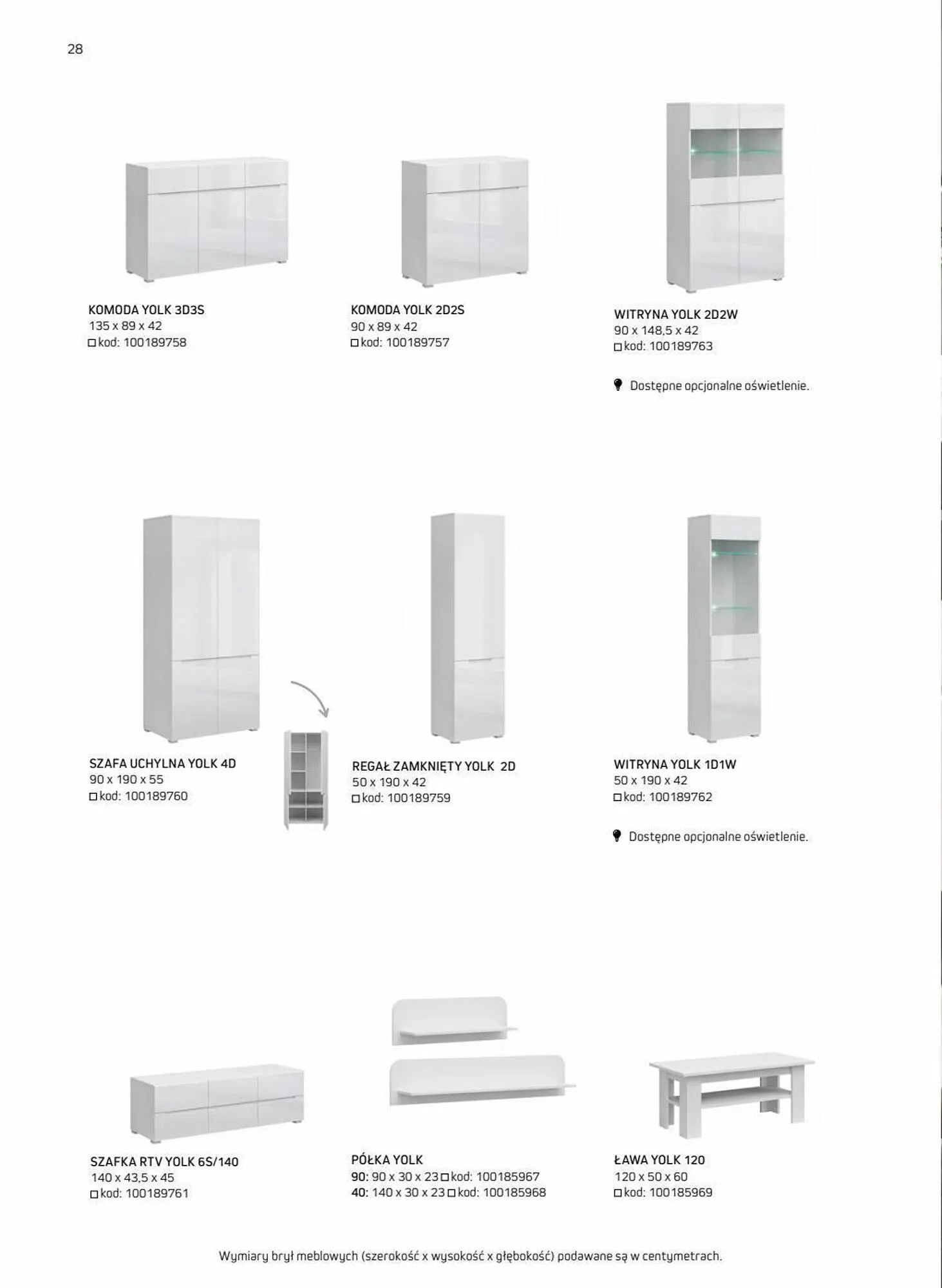 28

KOMODA YOLK 3D3S
135 x 89 x 42
□ kod: 100189758

KOMODA YOLK 2D2S
90 x 89 x 42
□ kod: 100189757

WITRYNA YOLK 2D2W
90 x 148,5 x 42
□ kod: 100189763

Dostępne opcjonalne oświetlenie.

SZAFA UCHYLNA YOLK 4D
90 x 190 x 55
□ kod: 100189760

REGAŁ ZAMKNIĘTY YOLK 2D
50 x 190 x 42
□ kod: 100189759

WITRYNA YOLK 1D1W
50 x 190 x 42
□ kod: 100189762

Dostępne opcjonalne oświetlenie.

SZAFKA RTV YOLK 6S/140
140 x 43,5 x 45
□ kod: 100189761

PÓŁKA YOLK
90: 90 x 30 x 23 □ kod: 100185967
40: 140 x 30 x 23 □ kod: 100185968

ŁAWA YOLK 120
120 x 50 x 60
□ kod: 100185969

Wymiary brył meblowych (szerokość x wysokość x głębokość) podawane są w centymetrach.